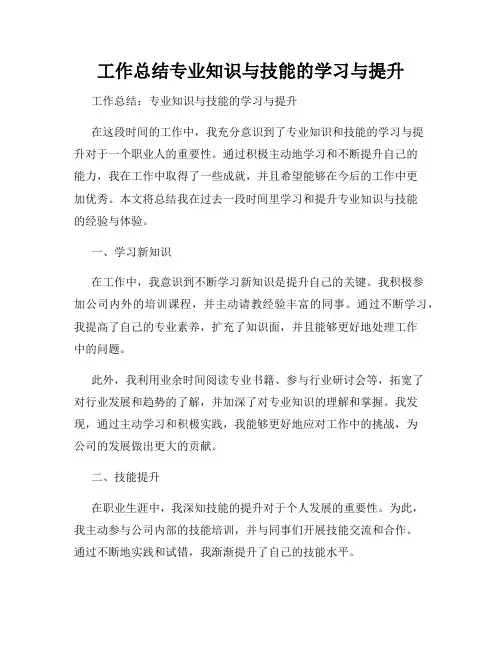 工作总结专业知识与技能的学习与提升

工作总结：专业知识与技能的学习与提升

在这段时间的工作中，我充分意识到了专业知识和技能的学习与提升对于一个职业人的重要性。通过积极主动地学习和不断提升自己的能力，我在工作中取得了一些成就，并且希望能够在今后的工作中更加优秀。本文将总结我在过去一段时间里学习和提升专业知识与技能的经验与体验。

一、学习新知识

在工作中，我意识到不断学习新知识是提升自己的关键。我积极参加公司内外的培训课程，并主动请教经验丰富的同事。通过不断学习，我提高了自己的专业素养，扩充了知识面，并且能够更好地处理工作中的问题。

此外，我利用业余时间阅读专业书籍、参与行业研讨会等，拓宽了对行业发展和趋势的了解，并加深了对专业知识的理解和掌握。我发现，通过主动学习和积极实践，我能够更好地应对工作中的挑战，为公司的发展做出更大的贡献。

二、技能提升

在职业生涯中，我深知技能的提升对于个人发展的重要性。为此，我主动参与公司内部的技能培训，并与同事们开展技能交流和合作。通过不断地实践和试错，我渐渐提升了自己的技能水平。